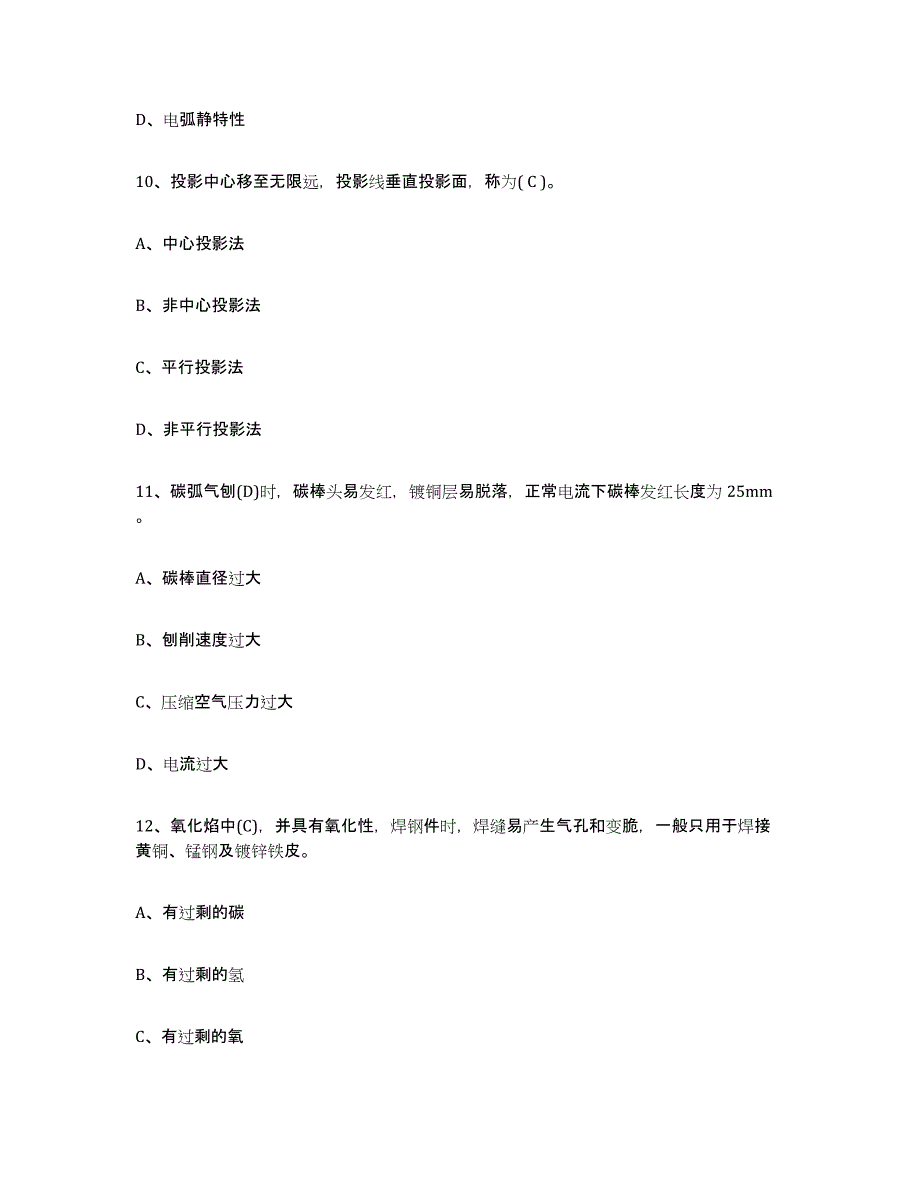 D、电弧静特性

10、投影中心移至无限远，投影线垂直投影面，称为( C )。

A、中心投影法

B、非中心投影法

C、平行投影法

D、非平行投影法

11、碳弧气刨(D)时，碳棒头易发红，镀铜层易脱落，正常电流下碳棒发红长度为 25mm。

A、碳棒直径过大

B、刨削速度过大

C、压缩空气压力过大

D、电流过大

12、氧化焰中(C)，并具有氧化性，焊钢件时，焊缝易产生气孔和变脆，一般只用于焊接黄铜、锰钢及镀锌铁皮。

A、有过剩的碳

B、有过剩的氢

C、有过剩的氧